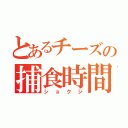 とあるチーズの
捕食時間
ショクジ